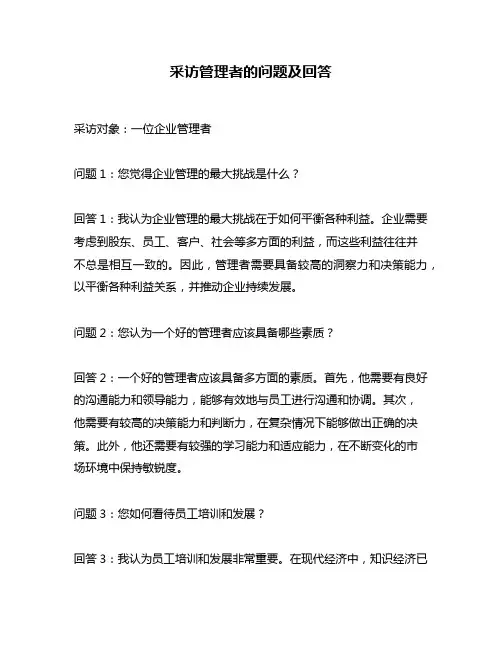 采访管理者的问题及回答

采访对象：一位企业管理者

问题 1：您觉得企业管理的最大挑战是什么？

回答 1：我认为企业管理的最大挑战在于如何平衡各种利益。企业需要考虑到股东、员工、客户、社会等多方面的利益，而这些利益往往并不总是相互一致的。因此，管理者需要具备较高的洞察力和决策能力，以平衡各种利益关系，并推动企业持续发展。

问题 2：您认为一个好的管理者应该具备哪些素质？

回答 2：一个好的管理者应该具备多方面的素质。首先，他需要有良好的沟通能力和领导能力，能够有效地与员工进行沟通和协调。其次，他需要有较高的决策能力和判断力，在复杂情况下能够做出正确的决策。此外，他还需要有较强的学习能力和适应能力，在不断变化的市场环境中保持敏锐度。

问题 3：您如何看待员工培训和发展？

回答 3：我认为员工培训和发展非常重要。在现代经济中，知识经济已